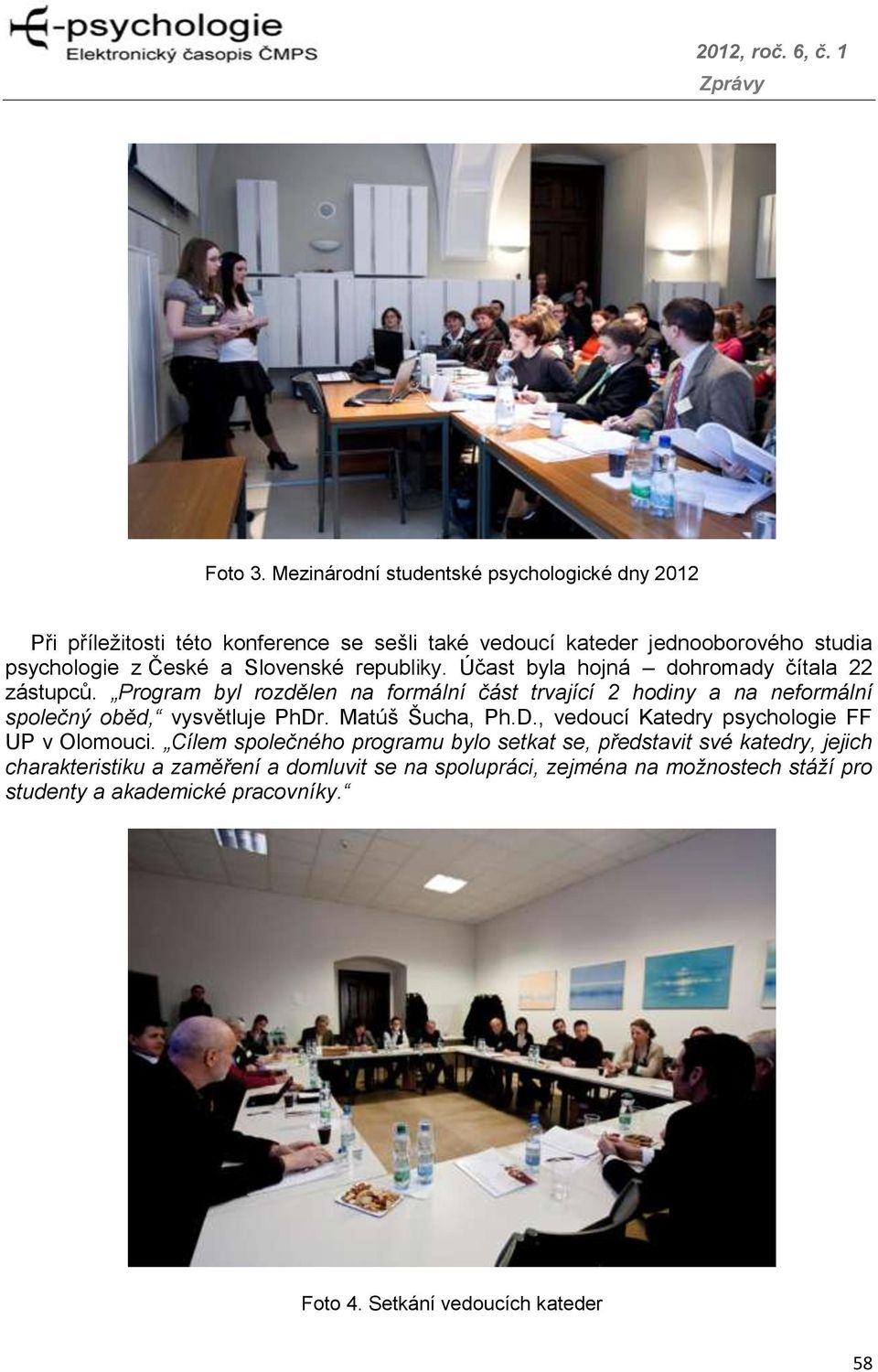 E-psychologie
Elektronický časopis ČMPS

2012, roč. 6, č. 1
Zprávy

Foto 3. Mezinárodní studentské psychologické dny 2012

Při příležitosti této konference se sešli také vedoucí kateder jednooborového studia psychologie z České a Slovenské republiky. Účast byla hojná – dohromady čítala 22 zástupců. „Program byl rozdělen na formální část trvající 2 hodiny a na neformální společný oběd,“ vysvětluje PhDr. Matúš Šucha, Ph.D., vedoucí Katedry psychologie FF UP v Olomouci. „Cílem společného programu bylo setkat se, představit své katedry, jejich charakteristiku a zaměření a domluvit se na spolupráci, zejména na možnostech stáží pro studenty a akademické pracovníky.“

Foto 4. Setkání vedoucích kateder

58